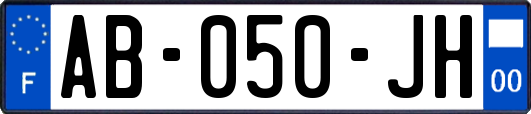 F

AB-050-JH

00